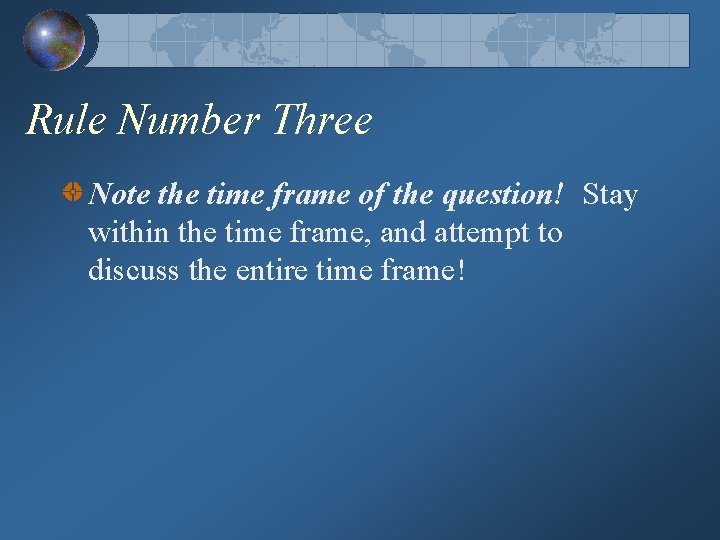 Rule Number Three

Note the time frame of the question! Stay within the time frame, and attempt to discuss the entire time frame!